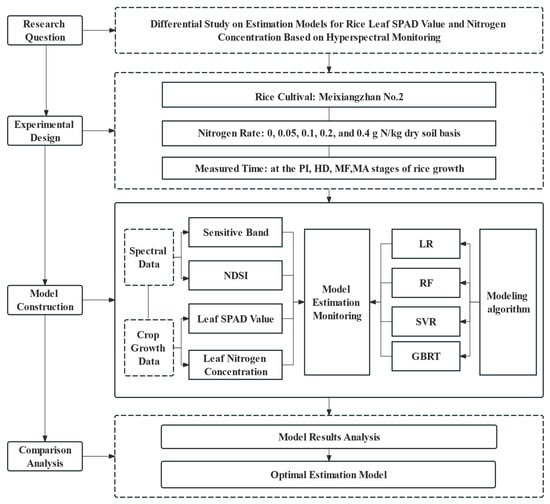 Research Question

Differential Study on Estimation Models for Rice Leaf SPAD Value and Nitrogen Concentration Based on Hyperspectral Monitoring

Experimental Design

Rice Cultival: Meixiangzhan No.2

Nitrogen Rate: 0, 0.05, 0.1, 0.2, and 0.4 g N/kg dry soil basis

Measured Time: at the PI, HD, MF,MA stages of rice growth

Model Construction

Spectral Data

Sensitive Band

NDSI

Crop Growth Data

Leaf SPAD Value

Leaf Nitrogen Concentration

Model Estimation Monitoring

LR

RF

SVR

GBRT

Modeling algorithm

Comparison Analysis

Model Results Analysis

Optimal Estimation Model